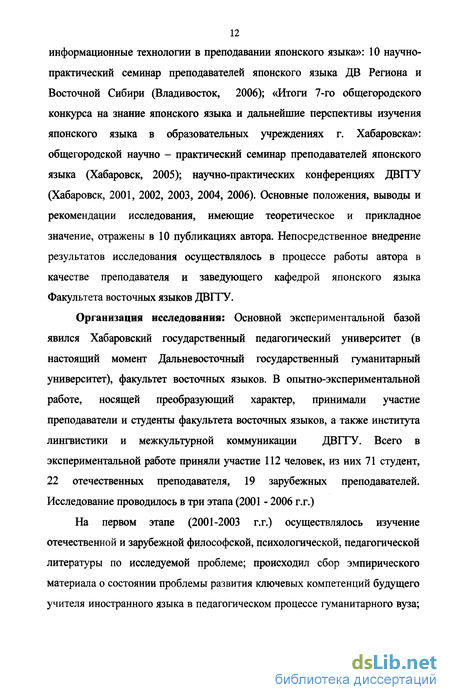 12

информационные технологии в преподавании японского языка»: 10 научно-практический семинар преподавателей японского языка ДВ Региона и Восточной Сибири (Владивосток, 2006); «Итоги 7-го общегородского конкурса на знание японского языка и дальнейшие перспективы изучения японского языка в образовательных учреждениях г. Хабаровска»: общегородской научно – практический семинар преподавателей японского языка (Хабаровск, 2005); научно-практических конференциях ДВГГУ (Хабаровск, 2001, 2002, 2003, 2004, 2006). Основные положения, выводы и рекомендации исследования, имеющие теоретическое и прикладное значение, отражены в 10 публикациях автора. Непосредственное внедрение результатов исследования осуществлялось в процессе работы автора в качестве преподавателя и заведующего кафедрой японского языка Факультета восточных языков ДВГГУ.

Организация исследования: Основной экспериментальной базой явился Хабаровский государственный педагогический университет (в настоящий момент Дальневосточный государственный гуманитарный университет), факультет восточных языков. В опытно-экспериментальной работе, носящей преобразующий характер, принимали участие преподаватели и студенты факультета восточных языков, а также института лингвистики и межкультурной коммуникации ДВГГУ. Всего в экспериментальной работе приняли участие 112 человек, из них 71 студент, 22 отечественных преподавателя, 19 зарубежных преподавателей. Исследование проводилось в три этапа (2001 - 2006 г.г.)

На первом этапе (2001-2003 г.г.) осуществлялось изучение отечественной и зарубежной философской, психологической, педагогической литературы по исследуемой проблеме; происходил сбор эмпирического материала о состоянии проблемы развития ключевых компетенций будущего учителя иностранного языка в педагогическом процессе гуманитарного вуза;

dsLib.net
библиотека диссертаций